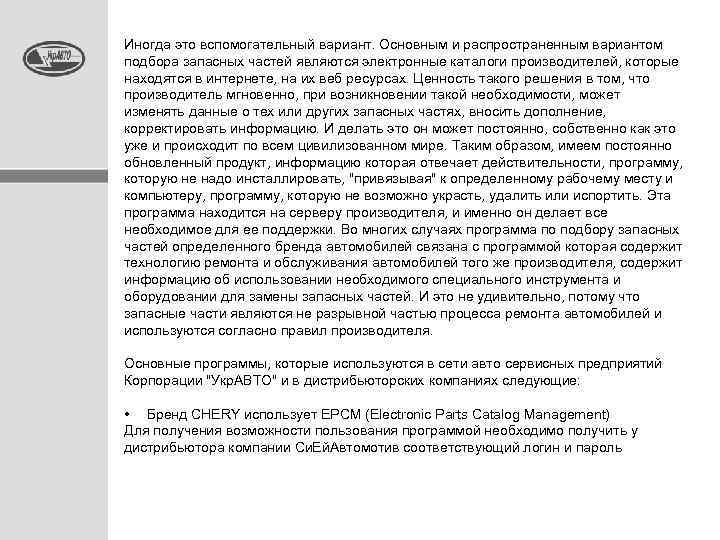 УкрАВТО

Иногда это вспомогательный вариант. Основным и распространенным вариантом подбора запасных частей являются электронные каталоги производителей, которые находятся в интернете, на их веб ресурсах. Ценность такого решения в том, что производитель мгновенно, при возникновении такой необходимости, может изменять данные о тех или других запасных частях, вносить дополнение, корректировать информацию. И делать это он может постоянно, собственно как это уже и происходит по всем цивилизованном мире. Таким образом, имеем постоянно обновленный продукт, информацию которая отвечает действительности, программу, которую не надо инсталлировать, "привязывая" к определенному рабочему месту и компьютеру, программу, которую не возможно украсть, удалить или испортить. Эта программа находится на серверу производителя, и именно он делает все необходимое для ее поддержки. Во многих случаях программа по подбору запасных частей определенного бренда автомобилей связана с программой которая содержит технологию ремонта и обслуживания автомобилей того же производителя, содержит информацию об использовании необходимого специального инструмента и оборудовании для замены запасных частей. И это не удивительно, потому что запасные части являются не разрывной частью процесса ремонта автомобилей и используются согласно правил производителя.

Основные программы, которые используются в сети авто сервисных предприятий Корпорации "УкрАВТО" и в дистрибьюторских компаниях следующие:

• Бренд CHERY использует EPCM (Electronic Parts Catalog Management)
Для получения возможности пользования программой необходимо получить у дистрибьютора компании СиЕйАвтомотив соответствующий логин и пароль